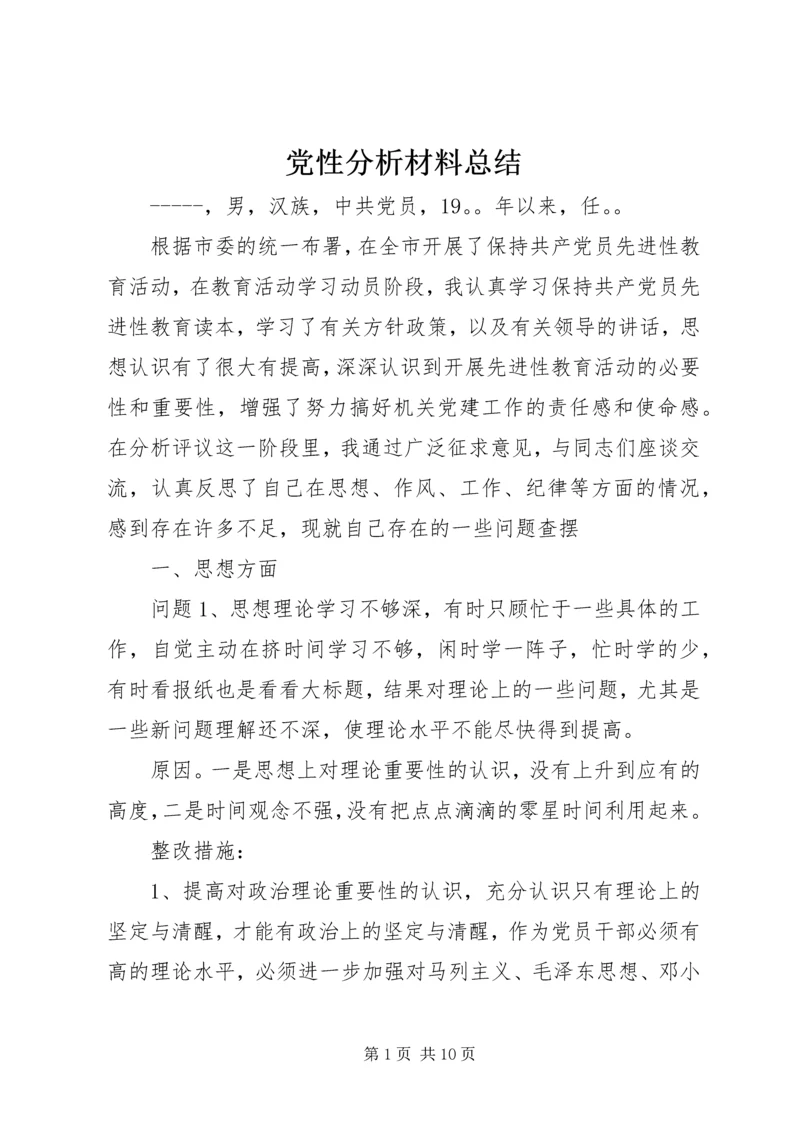 党性分析材料总结

-----，男，汉族，中共党员，19。。年以来，任。。

根据市委的统一布署，在全市开展了保持共产党员先进性教育活动，在教育活动学习动员阶段，我认真学习保持共产党员先进性教育读本，学习了有关方针政策，以及有关领导的讲话，思想认识有了很大有提高，深深认识到开展先进性教育活动的必要性和重要性，增强了努力搞好机关党建工作的责任感和使命感。在分析评议这一阶段里，我通过广泛征求意见，与同志们座谈交流，认真反思了自己在思想、作风、工作、纪律等方面的情况，感到存在许多不足，现就自己存在的一些问题查摆

一、思想方面

问题1、思想理论学习不够深，有时只顾忙于一些具体的工作，自觉主动在挤时间学习不够，闲时学一阵子，忙时学的少，有时看报纸也是看看大标题，结果对理论上的一些问题，尤其是一些新问题理解还不深，使理论水平不能尽快得到提高。

原因。一是思想上对理论重要性的认识，没有上升到应有的高度，二是时间观念不强，没有把点点滴滴的零星时间利用起来。

整改措施：

1、提高对政治理论重要性的认识，充分认识只有理论上的坚定与清醒，才能有政治上的坚定与清醒，作为党员干部必须有高的理论水平，必须进一步加强对马列主义、毛泽东思想、邓小

第1页 共10页